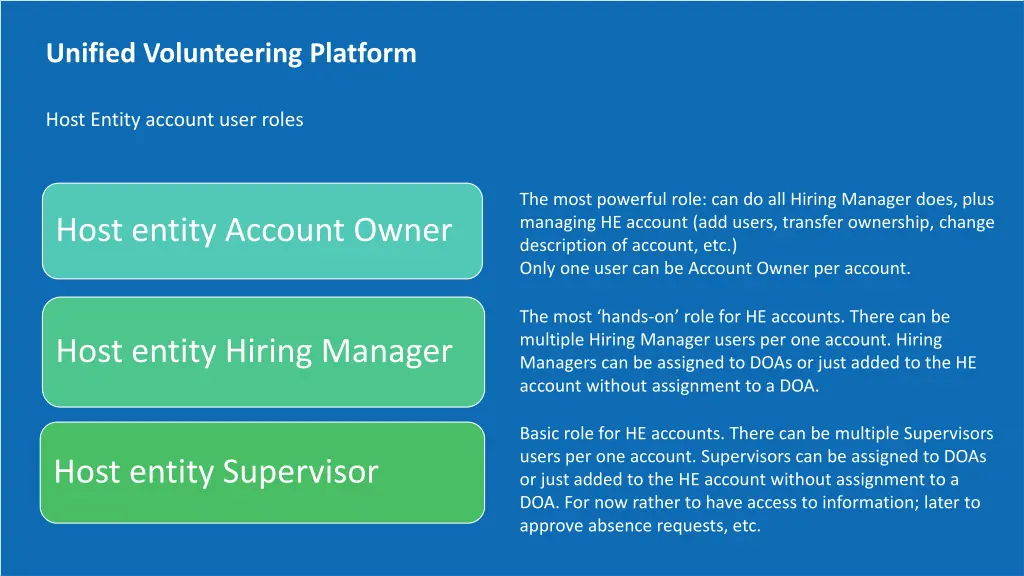 Unified Volunteering Platform

Host Entity account user roles

Host entity Account Owner

The most powerful role: can do all Hiring Manager does, plus managing HE account (add users, transfer ownership, change description of account, etc.)
Only one user can be Account Owner per account.

Host entity Hiring Manager

The most ‘hands-on’ role for HE accounts. There can be multiple Hiring Manager users per one account. Hiring Managers can be assigned to DOAs or just added to the HE account without assignment to a DOA.

Host entity Supervisor

Basic role for HE accounts. There can be multiple Supervisors users per one account. Supervisors can be assigned to DOAs or just added to the HE account without assignment to a DOA. For now rather to have access to information; later to approve absence requests, etc.